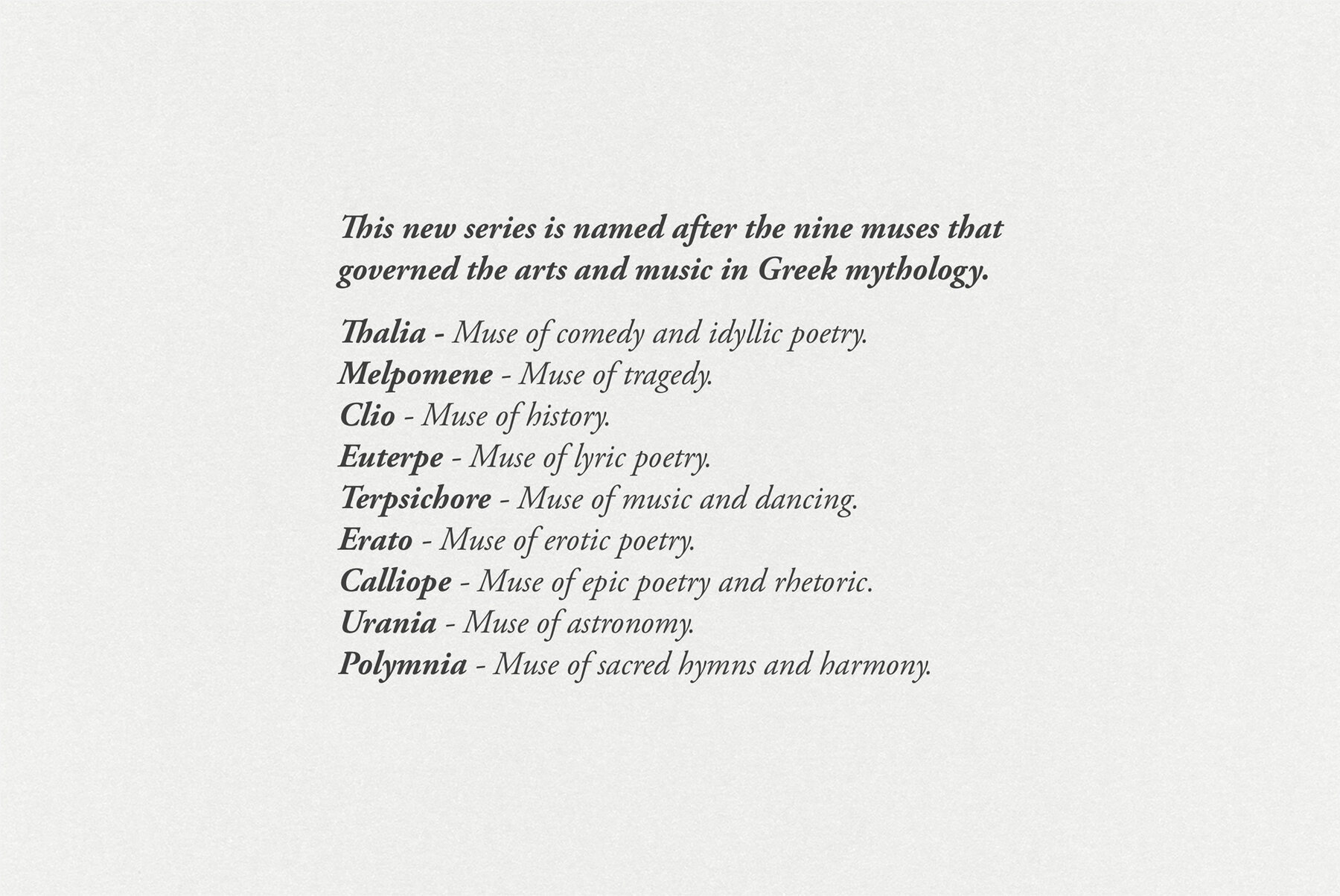 This new series is named after the nine muses that governed the arts and music in Greek mythology.

Thalia - Muse of comedy and idyllic poetry.
Melpomene - Muse of tragedy.
Clio - Muse of history.
Euterpe - Muse of lyric poetry.
Terpsichore - Muse of music and dancing.
Erato - Muse of erotic poetry.
Calliope - Muse of epic poetry and rhetoric.
Urania - Muse of astronomy.
Polymnia - Muse of sacred hymns and harmony.